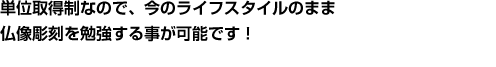 単位取得制なので、今のライフスタイルのまま
仏像彫刻を勉強する事が可能です！